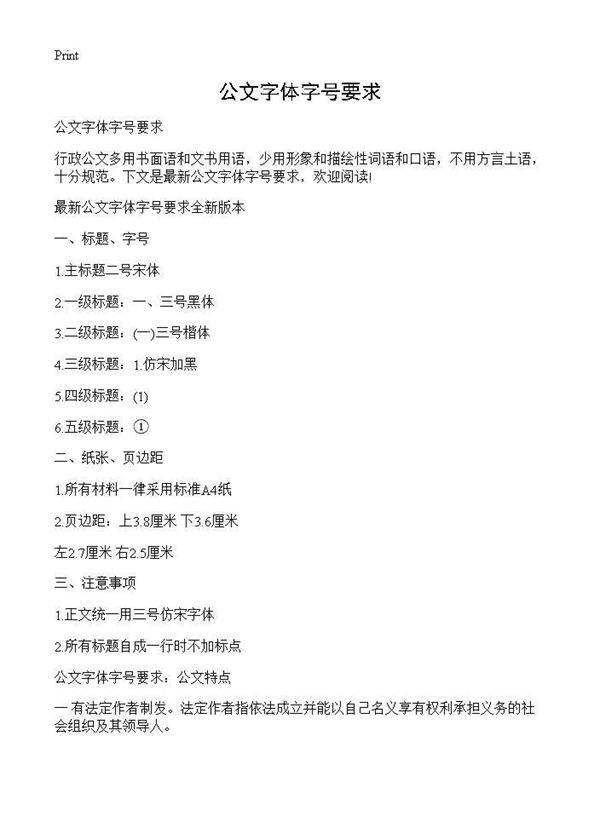 Print

公文字体字号要求

公文字体字号要求

行政公文多用书面语和文书用语，少用形象和描绘性词语和口语，不用方言土语，十分规范。下文是最新公文字体字号要求，欢迎阅读!

最新公文字体字号要求全新版本

一、标题、字号

1.主标题二号宋体

2.一级标题：一、三号黑体

3.二级标题：(一)三号楷体

4.三级标题：1.仿宋加黑

5.四级标题：(1)

6.五级标题：①

二、纸张、页边距

1.所有材料一律采用标准A4纸

2.页边距：上3.8厘米 下3.6厘米

左2.7厘米 右2.5厘米

三、注意事项

1.正文统一用三号仿宋字体

2.所有标题自成一行时不加标点

公文字体字号要求：公文特点

一 有法定作者制发。法定作者指依法成立并能以自己名义享有权利承担义务的社会组织及其领导人。